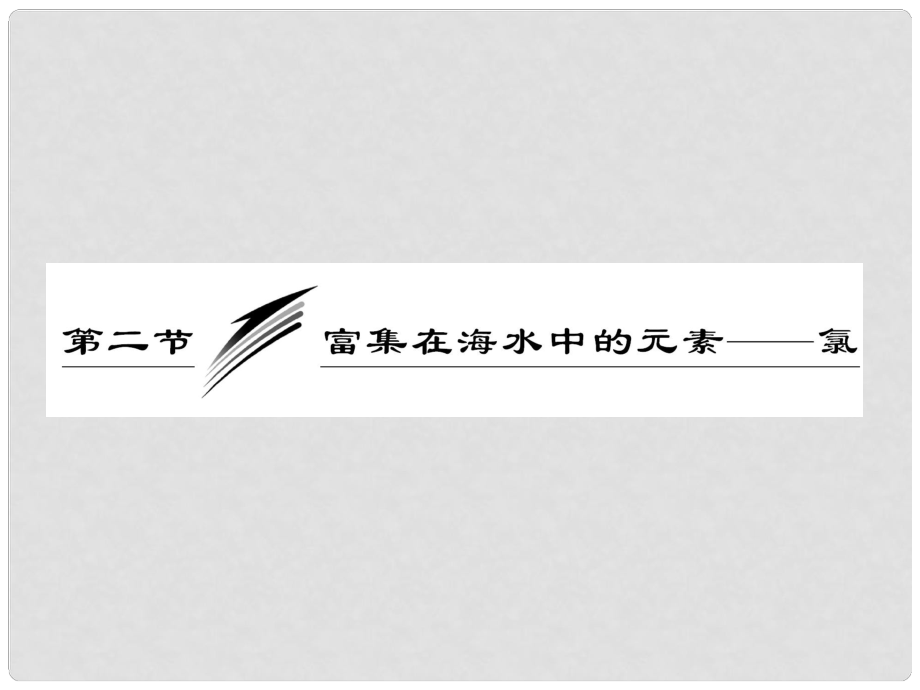 第二节 富集在海水中的元素——氯